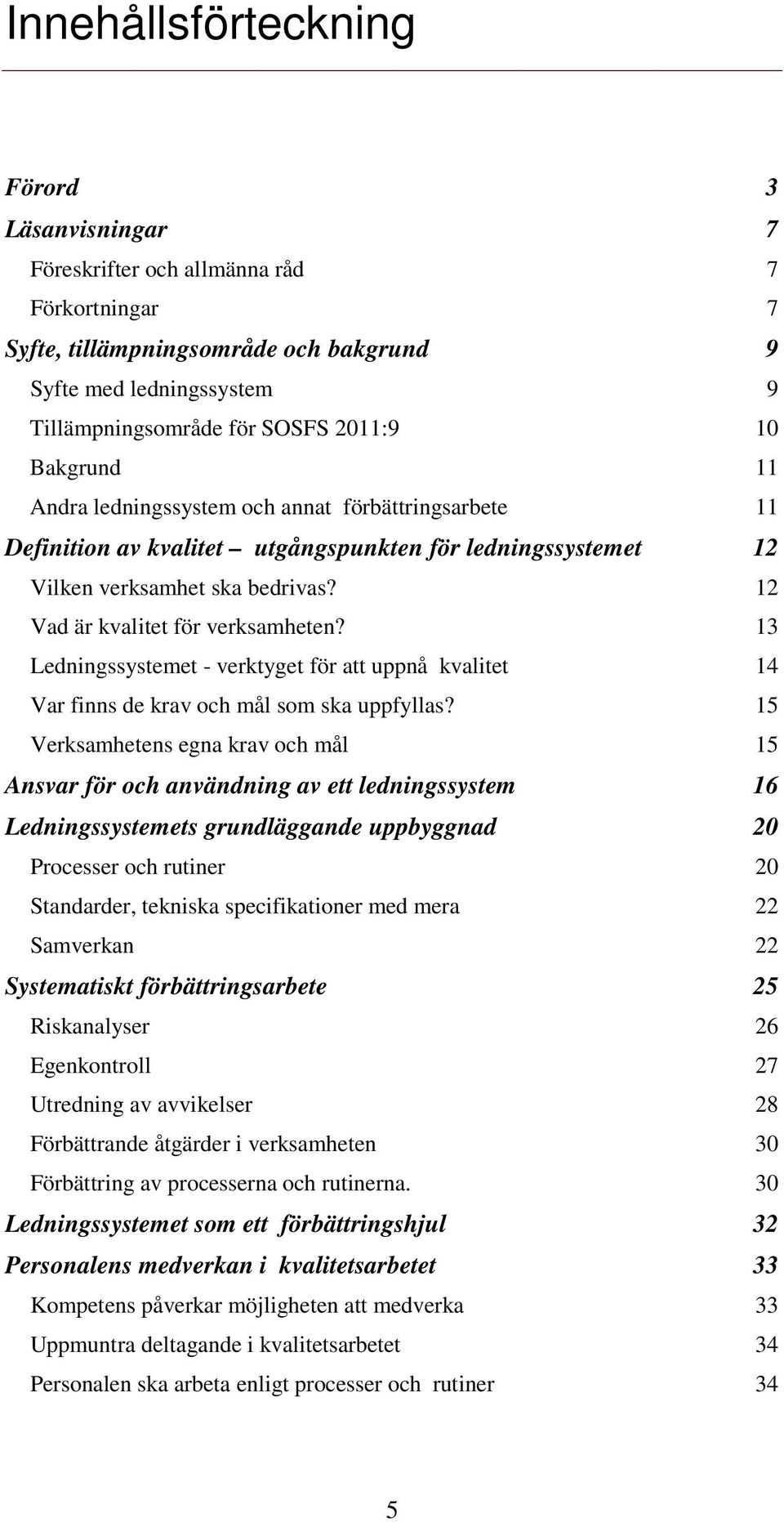 Innehållsförteckning

Förord 3
Läsanvisningar 7
Föreskrifter och allmänna råd 7
Förkortningar 7
Syfte, tillämpningsområde och bakgrund 9
Syfte med ledningssystem 9
Tillämpningsområde för SOSFS 2011:9 10
Bakgrund 11
Andra ledningssystem och annat förbättringsarbete 11
Definition av kvalitet – utgångspunkten för ledningssystemet 12
Vilken verksamhet ska bedrivas? 12
Vad är kvalitet för verksamheten? 13
Ledningssystemet - verktyget för att uppnå kvalitet 14
Var finns de krav och mål som ska uppfyllas? 15
Verksamhetens egna krav och mål 15
Ansvar för och användning av ett ledningssystem 16
Ledningssystemets grundläggande uppbyggnad 20
Processer och rutiner 20
Standarder, tekniska specifikationer med mera 22
Samverkan 22
Systematiskt förbättringsarbete 25
Riskanalyser 26
Egenkontroll 27
Utredning av avvikelser 28
Förbättrande åtgärder i verksamheten 30
Förbättring av processerna och rutinerna. 30
Ledningssystemet som ett förbättringshjul 32
Personalens medverkan i kvalitetsarbetet 33
Kompetens påverkar möjligheten att medverka 33
Uppmuntra deltagande i kvalitetsarbetet 34
Personalen ska arbeta enligt processer och rutiner 34

5